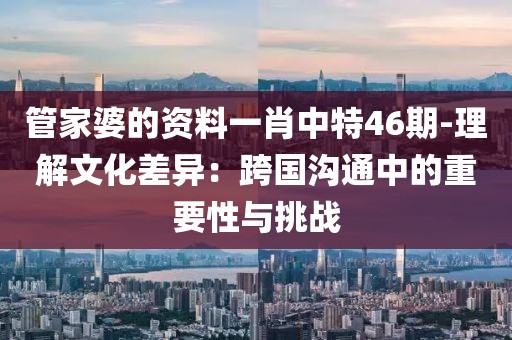 管家婆的资料一肖中特46期-理解文化差异：跨国沟通中的重要性与挑战